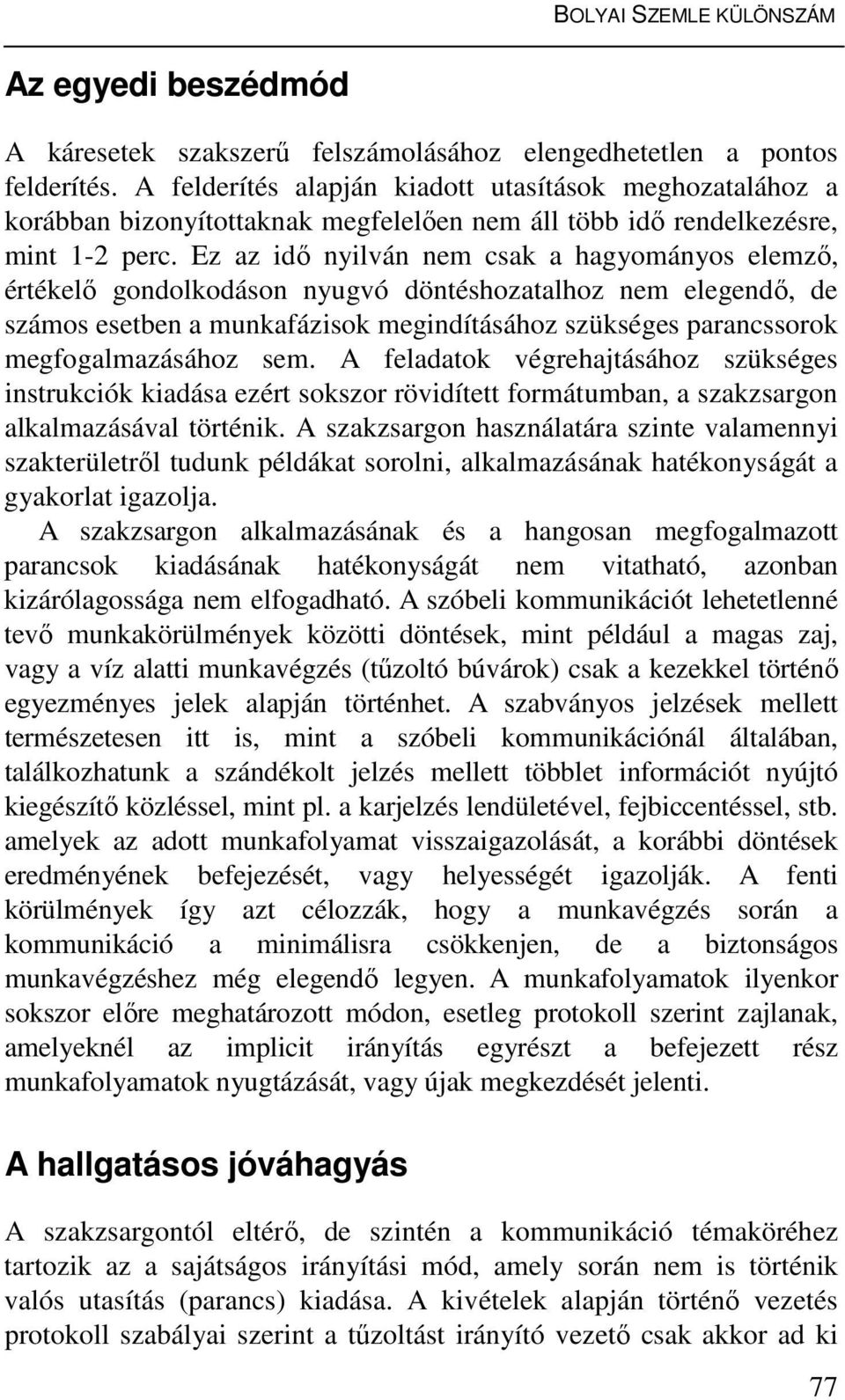 BOLYAI SZEMLE KÜLÖNSZÁM

Az egyedi beszédmód

A káresetek szakszerű felszámolásához elengedhetetlen a pontos felderítés. A felderítés alapján kiadott utasítások meghozatalához a korábban bizonyítottaknak megfelelően nem áll több idő rendelkezésre, mint 1-2 perc. Ez az idő nyilván nem csak a hagyományos elemző, értékelő gondolkodáson nyugvó döntéshozatalhoz nem elegendő, de számos esetben a munkafázisok megindításához szükséges parancssorok megfogalmazásához sem. A feladatok végrehajtásához szükséges instrukciók kiadása ezért sokszor rövidített formátumban, a szakzsargon alkalmazásával történik. A szakzsargon használatára szinte valamennyi szakterületről tudunk példákat sorolni, alkalmazásának hatékonyságát a gyakorlat igazolja.

A szakzsargon alkalmazásának és a hangosan megfogalmazott parancsok kiadásának hatékonyságát nem vitatható, azonban kizárólagossága nem elfogadható. A szóbeli kommunikációt lehetetlenné tevő munkakörülmények közötti döntések, mint például a magas zaj, vagy a víz alatti munkavégzés (tűzoltó búvárok) csak a kezekkel történő egyezményes jelek alapján történhet. A szabványos jelzések mellett természetesen itt is, mint a szóbeli kommunikációnál általában, találkozhatunk a szándékolt jelzés mellett többlet információt nyújtó kiegészítő közléssel, mint pl. a karjelzés lendületével, fejbiccentéssel, stb. amelyek az adott munkafolyamat visszaigazolását, a korábbi döntések eredményének befejezését, vagy helyességét igazolják. A fenti körülmények így azt célozzák, hogy a munkavégzés során a kommunikáció a minimálisra csökkenjen, de a biztonságos munkavégzéshez még elegendő legyen. A munkafolyamatok ilyenkor sokszor előre meghatározott módon, esetleg protokoll szerint zajlanak, amelyeknél az implicit irányítás egyrészt a befejezett rész munkafolyamatok nyugtázását, vagy újak megkezdését jelenti.

A hallgatásos jóváhagyás

A szakzsargontól eltérő, de szintén a kommunikáció témaköréhez tartozik az a sajátságos irányítási mód, amely során nem is történik valós utasítás (parancs) kiadása. A kivételek alapján történő vezetés protokoll szabályai szerint a tűzoltást irányító vezető csak akkor ad ki

77